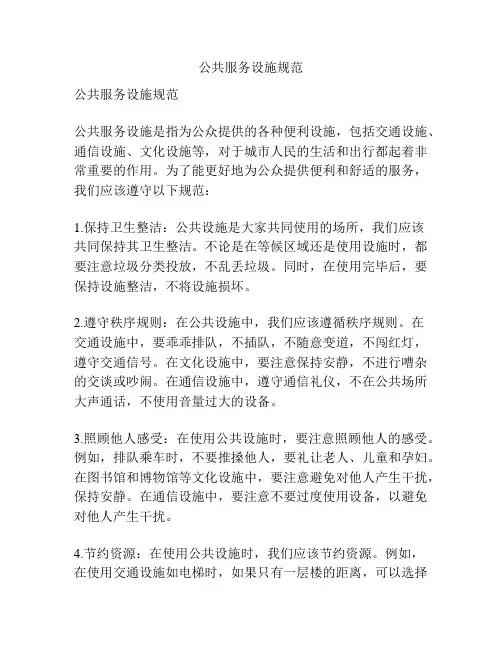 公共服务设施规范

公共服务设施规范

公共服务设施是指为公众提供的各种便利设施，包括交通设施、通信设施、文化设施等，对于城市人民的生活和出行都起着非常重要的作用。为了能更好地为公众提供便利和舒适的服务，我们应该遵守以下规范：

1.保持卫生整洁：公共设施是大家共同使用的场所，我们应该共同保持其卫生整洁。不论是在等候区域还是使用设施时，都要注意垃圾分类投放，不乱丢垃圾。同时，在使用完毕后，要保持设施整洁，不将设施损坏。

2.遵守秩序规则：在公共设施中，我们应该遵循秩序规则。在交通设施中，要乖乖排队，不插队，不随意变道，不闯红灯，遵守交通信号。在文化设施中，要注意保持安静，不进行嘈杂的交谈或吵闹。在通信设施中，遵守通信礼仪，不在公共场所大声通话，不使用音量过大的设备。

3.照顾他人感受：在使用公共设施时，要注意照顾他人的感受。例如，排队乘车时，不要推搡他人，要礼让老人、儿童和孕妇。在图书馆和博物馆等文化设施中，要注意避免对他人产生干扰，保持安静。在通信设施中，要注意不要过度使用设备，以避免对他人产生干扰。

4.节约资源：在使用公共设施时，我们应该节约资源。例如，在使用交通设施如电梯时，如果只有一层楼的距离，可以选择